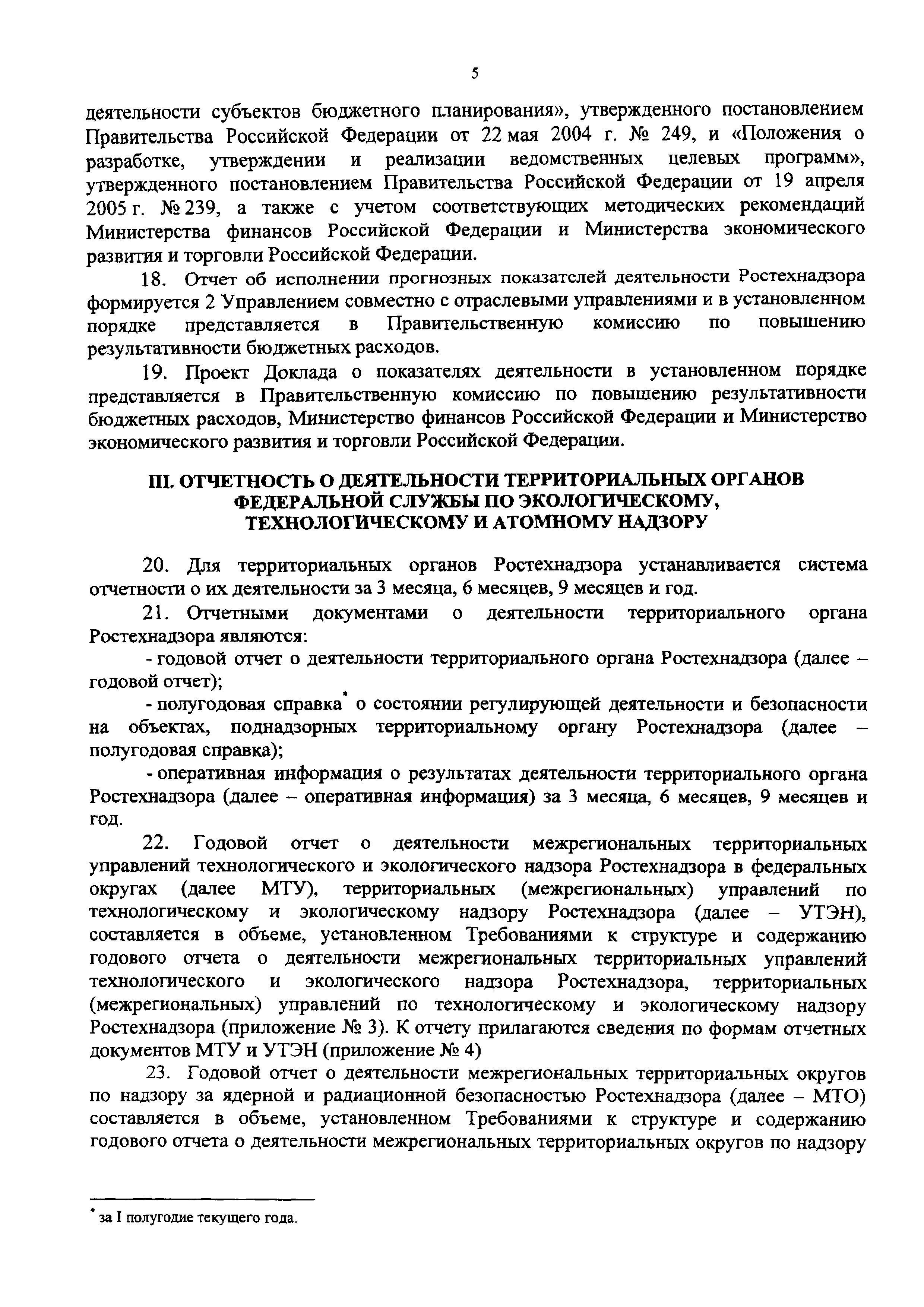 5

деятельности субъектов бюджетного планирования», утвержденного постановлением Правительства Российской Федерации от 22 мая 2004 г. № 249, и «Положения о разработке, утверждении и реализации ведомственных целевых программ», утвержденного постановлением Правительства Российской Федерации от 19 апреля 2005 г. № 239, а также с учетом соответствующих методических рекомендаций Министерства финансов Российской Федерации и Министерства экономического развития и торговли Российской Федерации.

18. Отчет об исполнении прогнозных показателей деятельности Ростехнадзора формируется 2 Управлением совместно с отраслевыми управлениями и в установленном порядке представляется в Правительственную комиссию по повышению результативности бюджетных расходов.

19. Проект Доклада о показателях деятельности в установленном порядке представляется в Правительственную комиссию по повышению результативности бюджетных расходов, Министерство финансов Российской Федерации и Министерство экономического развития и торговли Российской Федерации.

III. ОТЧЕТНОСТЬ О ДЕЯТЕЛЬНОСТИ ТЕРРИТОРИАЛЬНЫХ ОРГАНОВ ФЕДЕРАЛЬНОЙ СЛУЖБЫ ПО ЭКОЛОГИЧЕСКОМУ, ТЕХНОЛОГИЧЕСКОМУ И АТОМНОМУ НАДЗОРУ

20. Для территориальных органов Ростехнадзора устанавливается система отчетности о их деятельности за 3 месяца, 6 месяцев, 9 месяцев и год.

21. Отчетными документами о деятельности территориального органа Ростехнадзора являются:

- годовой отчет о деятельности территориального органа Ростехнадзора (далее – годовой отчет);

- полугодовая справка* о состоянии регулирующей деятельности и безопасности на объектах, поднадзорных территориальному органу Ростехнадзора (далее – полугодовая справка);

- оперативная информация о результатах деятельности территориального органа Ростехнадзора (далее – оперативная информация) за 3 месяца, 6 месяцев, 9 месяцев и год.

22. Годовой отчет о деятельности межрегиональных территориальных управлений технологического и экологического надзора Ростехнадзора в федеральных округах (далее МТУ), территориальных (межрегиональных) управлений по технологическому и экологическому надзору Ростехнадзора (далее – УТЭН), составляется в объеме, установленном Требованиями к структуре и содержанию годового отчета о деятельности межрегиональных территориальных управлений технологического и экологического надзора Ростехнадзора, территориальных (межрегиональных) управлений по технологическому и экологическому надзору Ростехнадзора (приложение № 3). К отчету прилагаются сведения по формам отчетных документов МТУ и УТЭН (приложение № 4)

23. Годовой отчет о деятельности межрегиональных территориальных округов по надзору за ядерной и радиационной безопасностью Ростехнадзора (далее – МТО) составляется в объеме, установленном Требованиями к структуре и содержанию годового отчета о деятельности межрегиональных территориальных округов по надзору

* за I полугодие текущего года.